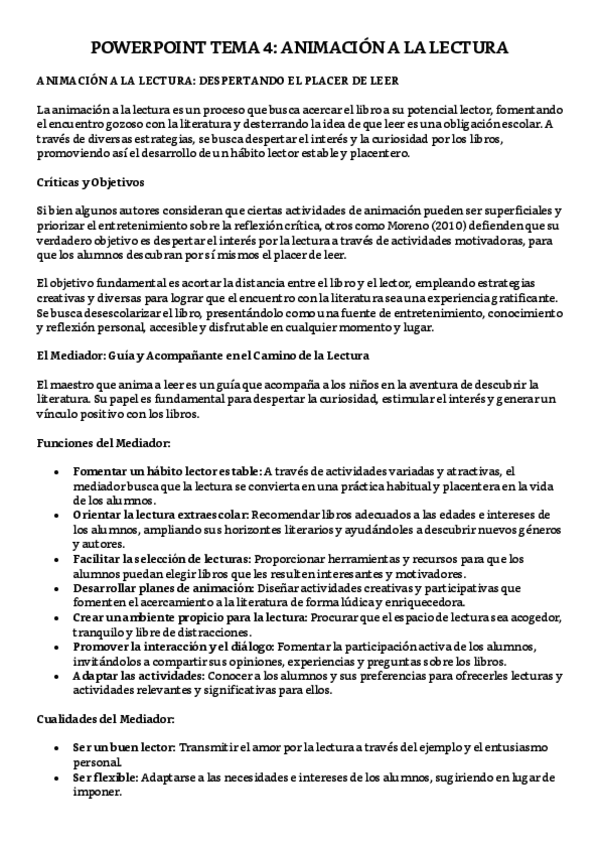 POWERPOINT TEMA 4: ANIMACIÓN A LA LECTURA

ANIMACIÓN A LA LECTURA: DESPERTANDO EL PLACER DE LEER

La animación a la lectura es un proceso que busca acercar el libro a su potencial lector, fomentando el encuentro gozoso con la literatura y desterrando la idea de que leer es una obligación escolar. A través de diversas estrategias, se busca despertar el interés y la curiosidad por los libros, promoviendo así el desarrollo de un hábito lector estable y placentero.

Críticas y Objetivos

Si bien algunos autores consideran que ciertas actividades de animación pueden ser superficiales y priorizar el entretenimiento sobre la reflexión crítica, otros como Moreno (2010) defienden que su verdadero objetivo es despertar el interés por la lectura a través de actividades motivadoras, para que los alumnos descubran por sí mismos el placer de leer.

El objetivo fundamental es acortar la distancia entre el libro y el lector, empleando estrategias creativas y diversas para lograr que el encuentro con la literatura sea una experiencia gratificante. Se busca desescolarizar el libro, presentándolo como una fuente de entretenimiento, conocimiento y reflexión personal, accesible y disfrutable en cualquier momento y lugar.

El Mediador: Guía y Acompañante en el Camino de la Lectura

El maestro que anima a leer es un guía que acompaña a los niños en la aventura de descubrir la literatura. Su papel es fundamental para despertar la curiosidad, estimular el interés y generar un vínculo positivo con los libros.

Funciones del Mediador:

• Fomentar un hábito lector estable: A través de actividades variadas y atractivas, el mediador busca que la lectura se convierta en una práctica habitual y placentera en la vida de los alumnos.
• Orientar la lectura extraescolar: Recomendar libros adecuados a las edades e intereses de los alumnos, ampliando sus horizontes literarios y ayudándoles a descubrir nuevos géneros y autores.
• Facilitar la selección de lecturas: Proporcionar herramientas y recursos para que los alumnos puedan elegir libros que les resulten interesantes y motivadores.
• Desarrollar planes de animación: Diseñar actividades creativas y participativas que fomenten el acercamiento a la literatura de forma lúdica y enriquecedora.
• Crear un ambiente propicio para la lectura: Procurar que el espacio de lectura sea acogedor, tranquilo y libre de distracciones.
• Promover la interacción y el diálogo: Fomentar la participación activa de los alumnos, invitándolos a compartir sus opiniones, experiencias y preguntas sobre los libros.
• Adaptar las actividades: Conocer a los alumnos y sus preferencias para ofrecerles lecturas y actividades relevantes y significativas para ellos.

Cualidades del Mediador:

• Ser un buen lector: Transmitir el amor por la lectura a través del ejemplo y el entusiasmo personal.
• Ser flexible: Adaptarse a las necesidades e intereses de los alumnos, sugiriendo en lugar de imponer.